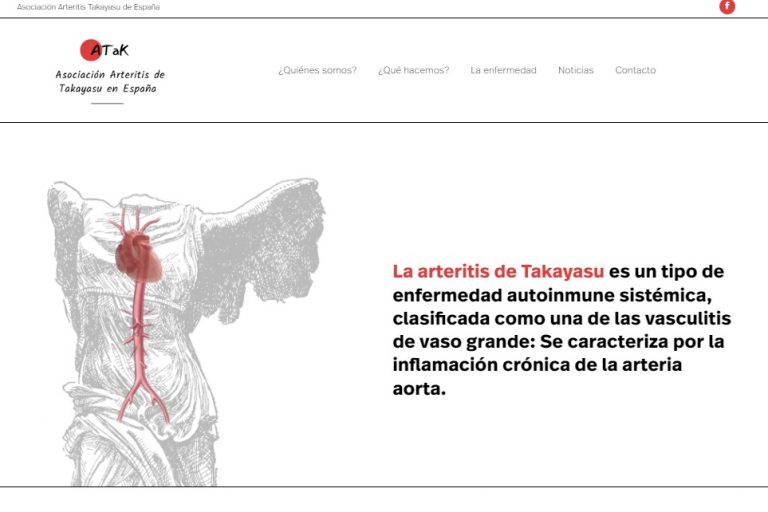 Asociación Arteritis Takayasu de España

f

ATaK

Asociación Arteritis de Takayasu en España

¿Quiénes somos? ¿Qué hacemos? La enfermedad Noticias Contacto

La arteritis de Takayasu es un tipo de enfermedad autoinmune sistémica, clasificada como una de las vasculitis de vaso grande: Se caracteriza por la inflamación crónica de la arteria aorta.